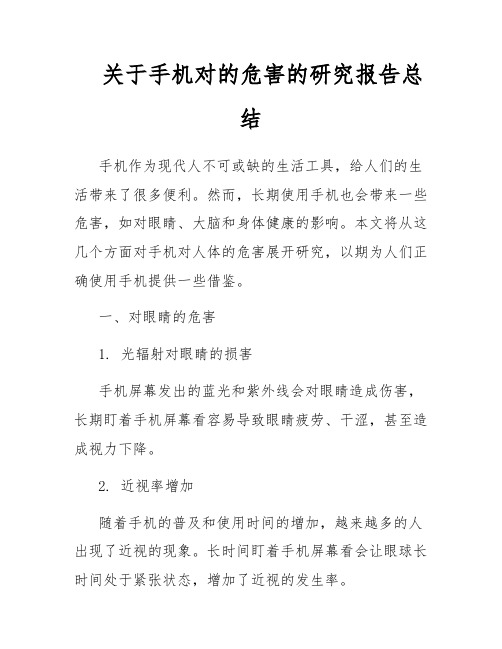 关于手机对的危害的研究报告总结

手机作为现代人不可或缺的生活工具，给人们的生活带来了很多便利。然而，长期使用手机也会带来一些危害，如对眼睛、大脑和身体健康的影响。本文将从这几个方面对手机对人体的危害展开研究，以期为人们正确使用手机提供一些借鉴。

一、对眼睛的危害

1. 光辐射对眼睛的损害

手机屏幕发出的蓝光和紫外线会对眼睛造成伤害，长期盯着手机屏幕看容易导致眼睛疲劳、干涩，甚至造成视力下降。

2. 近视率增加

随着手机的普及和使用时间的增加，越来越多的人出现了近视的现象。长时间盯着手机屏幕看会让眼球长时间处于紧张状态，增加了近视的发生率。